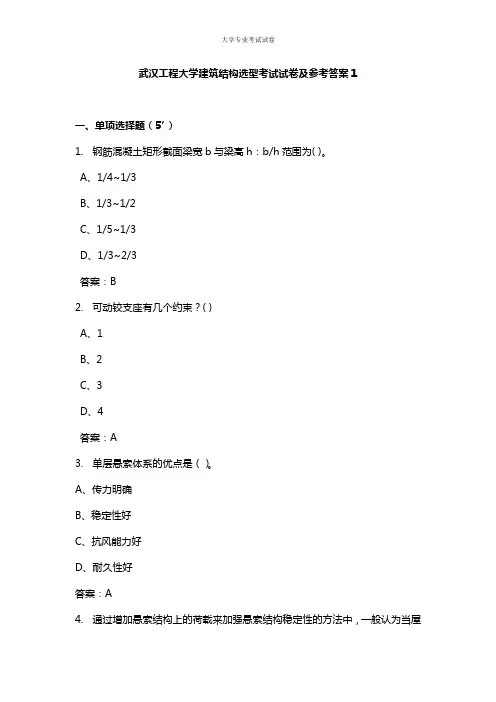 大学专业考试试卷

武汉工程大学建筑结构选型考试试卷及参考答案1

一、单项选择题（5’）

1. 钢筋混凝土矩形截面梁宽 b 与梁高 h：b/h 范围为( )。

A、1/4~1/3

B、1/3~1/2

C、1/5~1/3

D、1/3~2/3

答案：B

2. 可动铰支座有几个约束？( )

A、1

B、2

C、3

D、4

答案：A

3. 单层悬索体系的优点是（ ）。

A、传力明确

B、稳定性好

C、抗风能力好

D、耐久性好

答案：A

4. 通过增加悬索结构上的荷载来加强悬索结构稳定性的方法中，一般认为当屋